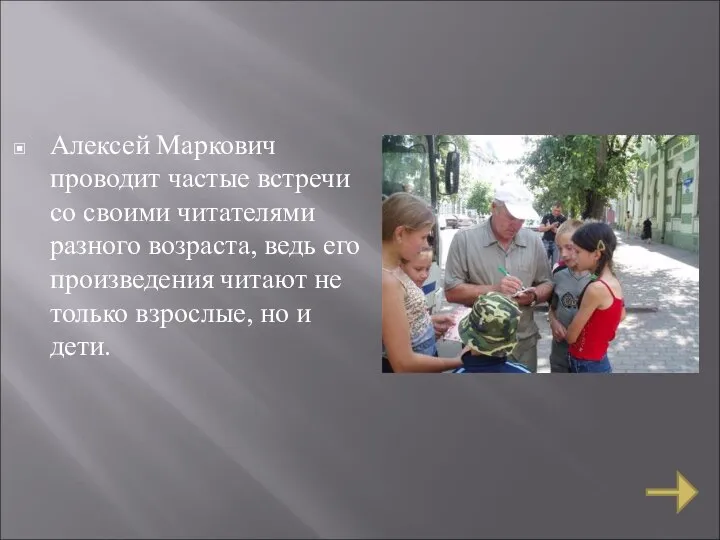 Алексей Маркович проводит частые встречи со своими читателями разного возраста, ведь его произведения читают не только взрослые, но и дети.